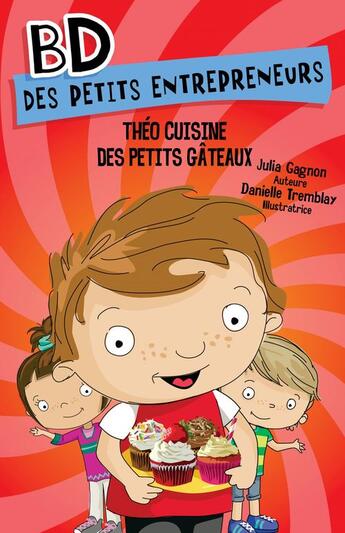 BD
DES PETITS ENTREPRENEURS

THÉO CUISINE
DES PETITS GÂTEAUX

Julia Gagnon
Auteure
Danielle Tremblay
Illustratrice